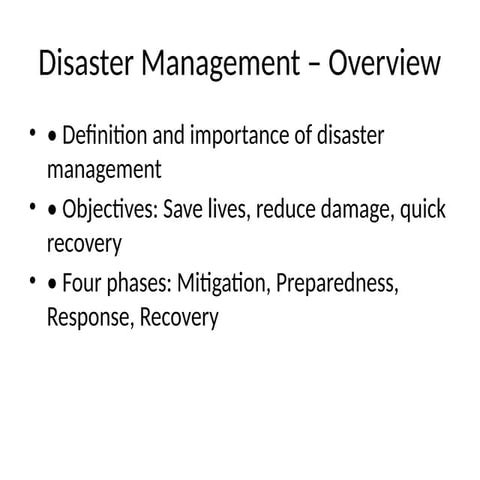 Disaster Management – Overview

• • Definition and importance of disaster management

• • Objectives: Save lives, reduce damage, quick recovery

• • Four phases: Mitigation, Preparedness, Response, Recovery